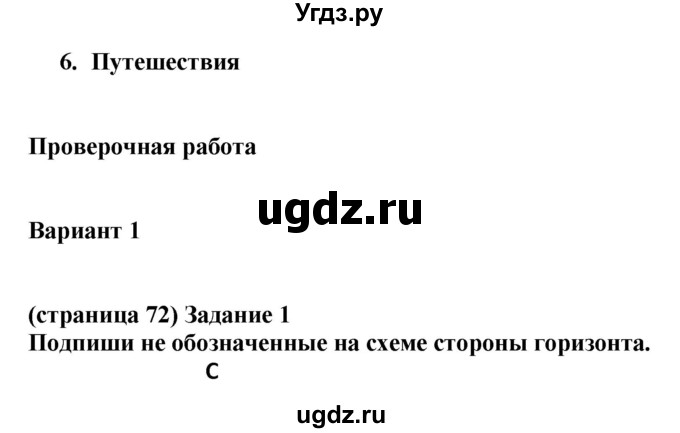 Угдз.ру

6. Путешествия

Проверочная работа

ugdz.ru

Вариант 1

(страница 72) Задание 1
Подпиши не обозначенные на схеме стороны горизонта.
С

ugdz.ru